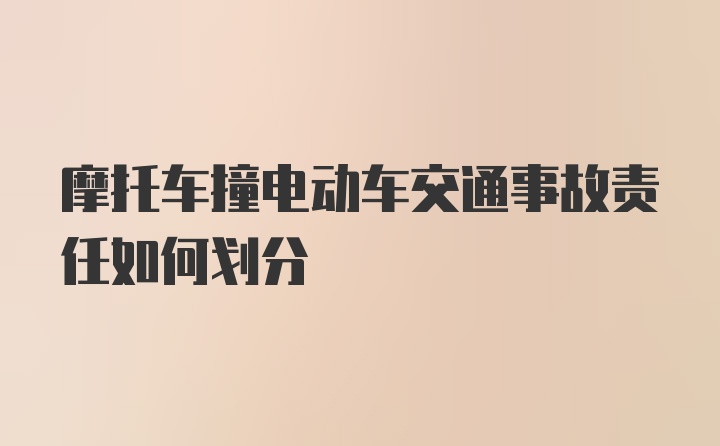 摩托车撞电动车交通事故责任如何划分